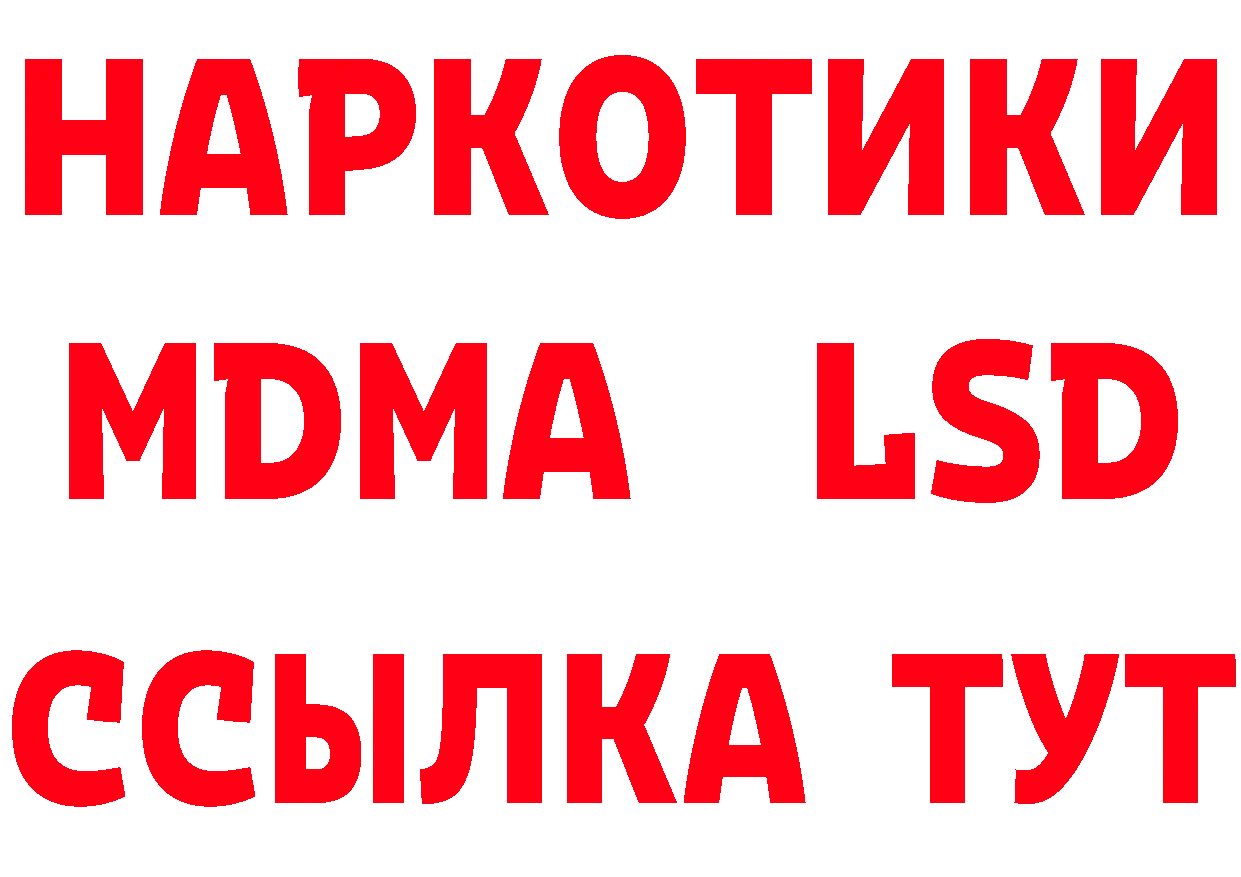 НАРКОТИКИ
MDMA LSD
ССЫЛКА ТУТ